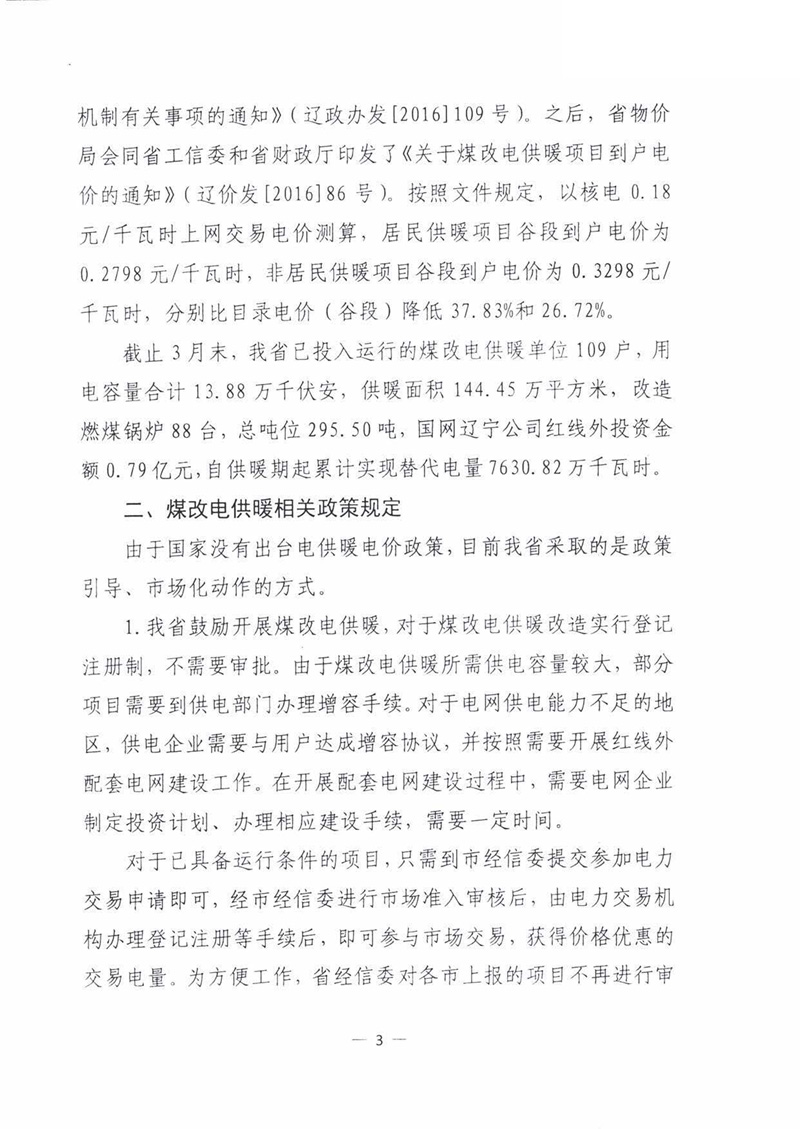 机制有关事项的通知》（辽政办发[2016]109号）。之后，省物价局会同省工信委和省财政厅印发了《关于煤改电供暖项目到户电价的通知》（辽价发[2016]86号）。按照文件规定，以核电0.18元/千瓦时上网交易电价测算，居民供暖项目谷段到户电价为0.2798元/千瓦时，非居民供暖项目谷段到户电价为0.3298元/千瓦时，分别比目录电价（谷段）降低37.83%和26.72%。

截止3月末，我省已投入运行的煤改电供暖单位109户，用电容量合计13.88万千伏安，供暖面积144.45万平方米，改造燃煤锅炉88台，总吨位295.50吨，国网辽宁公司红线外投资金额0.79亿元，自供暖期起累计实现替代电量7630.82万千瓦时。

二、煤改电供暖相关政策规定

由于国家没有出台电供暖电价政策，目前我省采取的是政策引导、市场化动作的方式。

1.我省鼓励开展煤改电供暖，对于煤改电供暖改造实行登记注册制，不需要审批。由于煤改电供暖所需供电容量较大，部分项目需要到供电部门办理增容手续。对于电网供电能力不足的地区，供电企业需要与用户达成增容协议，并按照需要开展红线外配套电网建设工作。在开展配套电网建设过程中，需要电网企业制定投资计划、办理相应建设手续，需要一定时间。

对于已具备运行条件的项目，只需到市经信委提交参加电力交易申请即可，经市经信委进行市场准入审核后，由电力交易机构办理登记注册等手续后，即可参与市场交易，获得价格优惠的交易电量。为方便工作，省经信委对各市上报的项目不再进行审

— 3 —